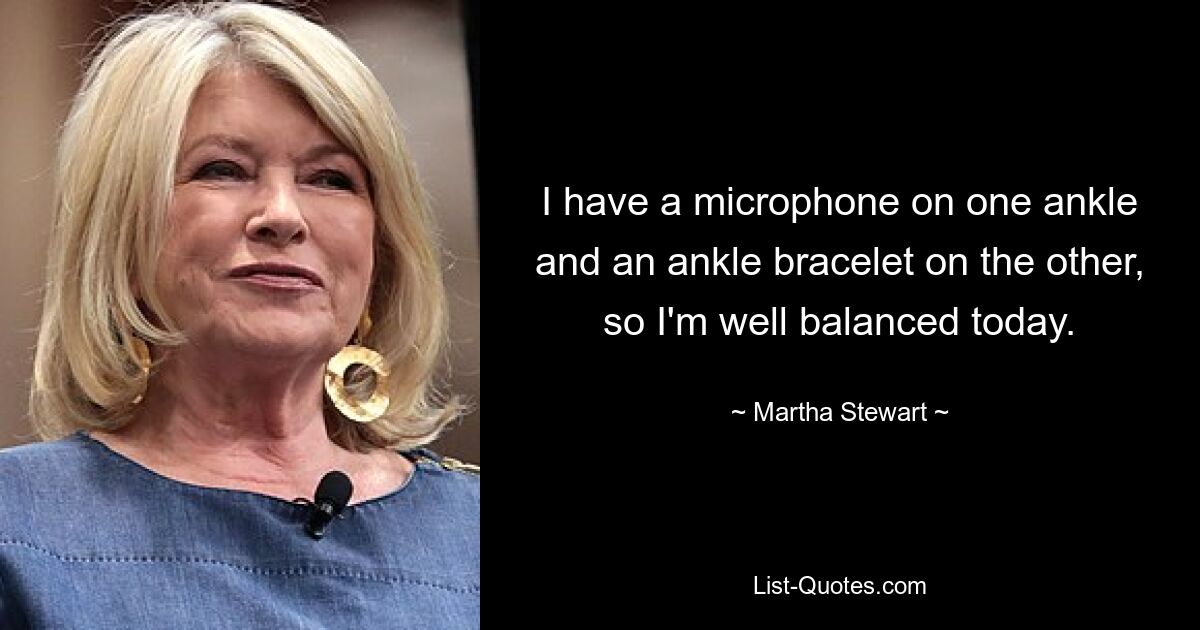 I have a microphone on one ankle and an ankle bracelet on the other, so I'm well balanced today.

~ Martha Stewart ~

List-Quotes.com